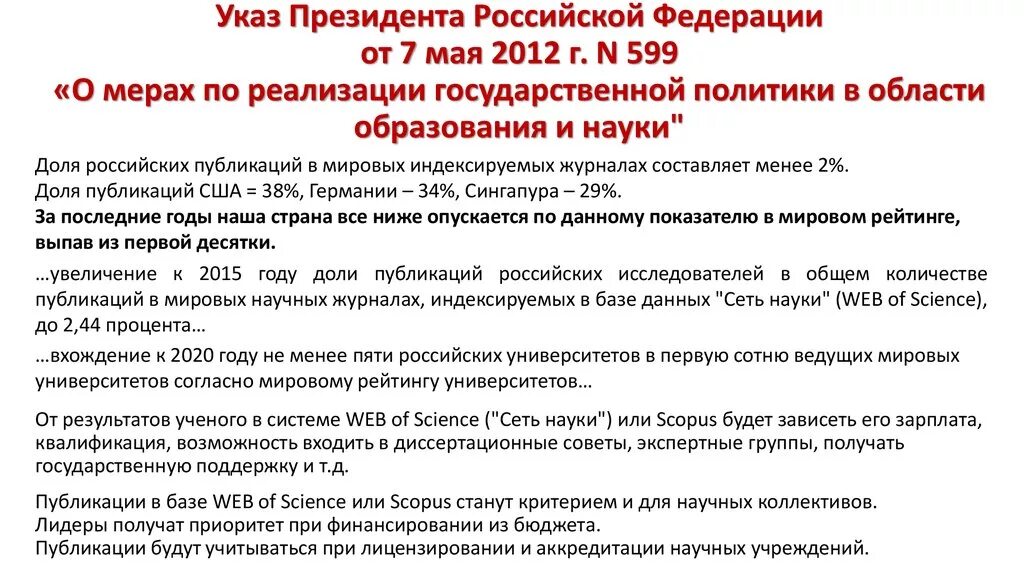 Указ Президента Российской Федерации
от 7 мая 2012 г. N 599
«О мерах по реализации государственной политики в области образования и науки"

Доля российских публикаций в мировых индексируемых журналах составляет менее 2%.
Доля публикаций США = 38%, Германии – 34%, Сингапура – 29%.
За последние годы наша страна все ниже опускается по данному показателю в мировом рейтинге, выпав из первой десятки.

…увеличение к 2015 году доли публикаций российских исследователей в общем количестве публикаций в мировых научных журналах, индексируемых в базе данных "Сеть науки" (WEB of Science), до 2,44 процента…

…вхождение к 2020 году не менее пяти российских университетов в первую сотню ведущих мировых университетов согласно мировому рейтингу университетов…

От результатов ученого в системе WEB of Science ("Сеть науки") или Scopus будет зависеть его зарплата, квалификация, возможность входить в диссертационные советы, экспертные группы, получать государственную поддержку и т.д.

Публикации в базе WEB of Science или Scopus станут критерием и для научных коллективов.
Лидеры получат приоритет при финансировании из бюджета.
Публикации будут учитываться при лицензировании и аккредитации научных учреждений.